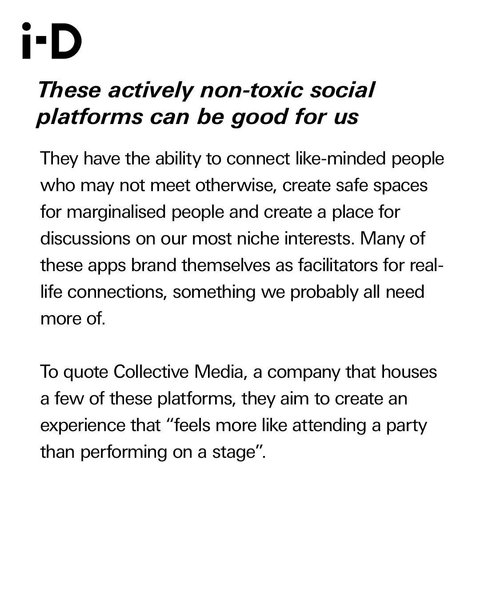 i-D

These actively non-toxic social platforms can be good for us

They have the ability to connect like-minded people who may not meet otherwise, create safe spaces for marginalised people and create a place for discussions on our most niche interests. Many of these apps brand themselves as facilitators for real-life connections, something we probably all need more of.

To quote Collective Media, a company that houses a few of these platforms, they aim to create an experience that "feels more like attending a party than performing on a stage".